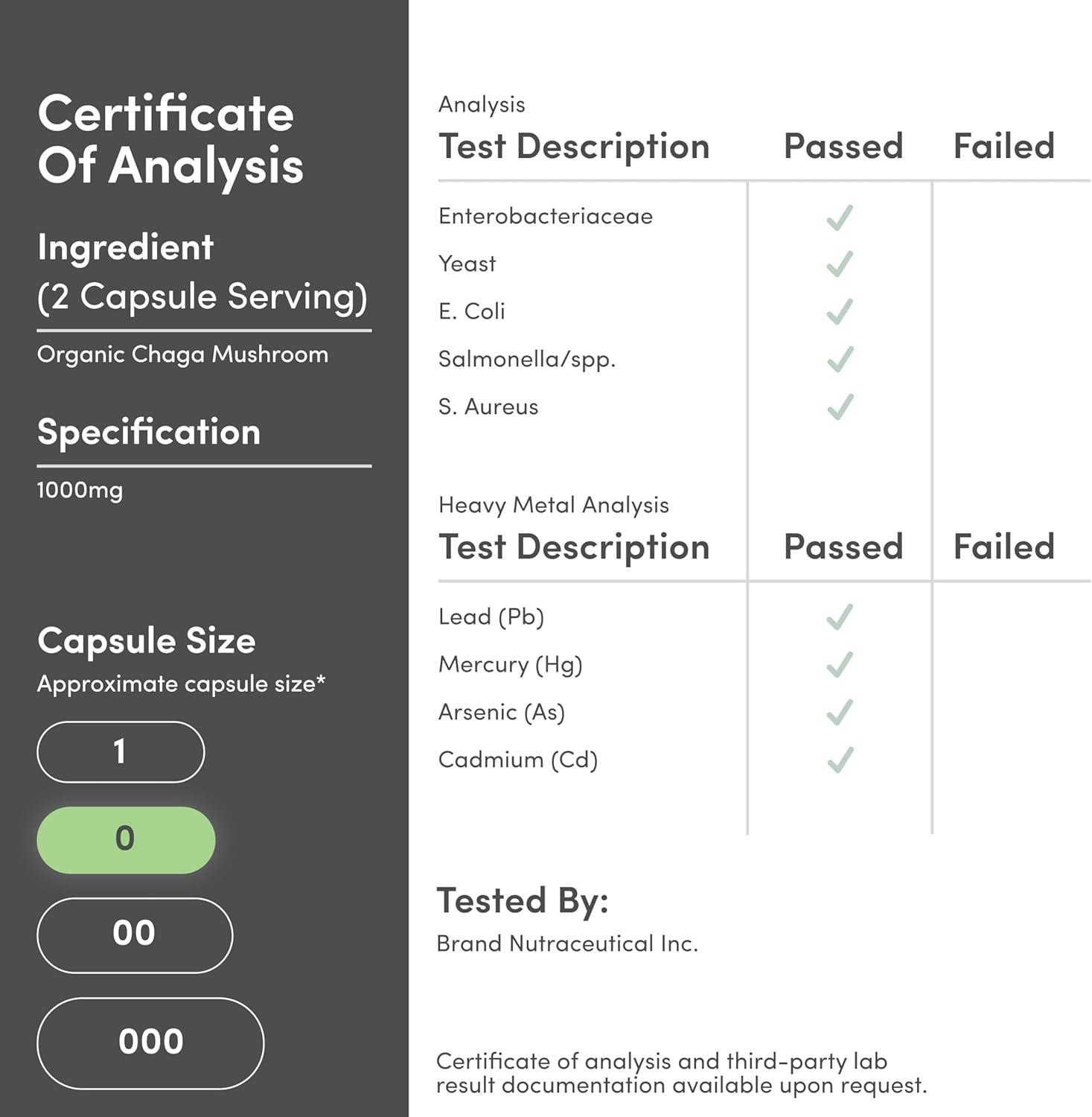 Certificate Of Analysis

Ingredient (2 Capsule Serving)

Organic Chaga Mushroom

Specification

1000mg

Capsule Size

Approximate capsule size*

1

0

00

000

Analysis

| Test Description | Passed | Failed |
|---|---|---|
| Enterobacteriaceae | ✓ | |
| Yeast | ✓ | |
| E. Coli | ✓ | |
| Salmonella/spp. | ✓ | |
| S. Aureus | ✓ | |

Heavy Metal Analysis

| Test Description | Passed | Failed |
|---|---|---|
| Lead (Pb) | ✓ | |
| Mercury (Hg) | ✓ | |
| Arsenic (As) | ✓ | |
| Cadmium (Cd) | ✓ | |

Tested By:

Brand Nutraceutical Inc.

Certificate of analysis and third-party lab result documentation available upon request.